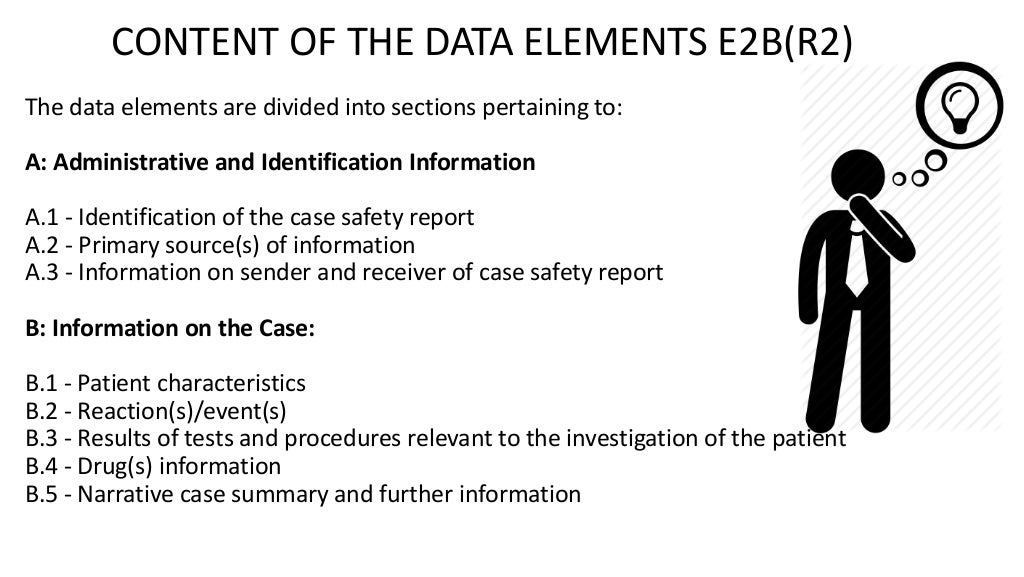 CONTENT OF THE DATA ELEMENTS E2B(R2)

The data elements are divided into sections pertaining to:

A: Administrative and Identification Information

A.1 - Identification of the case safety report
A.2 - Primary source(s) of information
A.3 - Information on sender and receiver of case safety report

B: Information on the Case:

B.1 - Patient characteristics
B.2 - Reaction(s)/event(s)
B.3 - Results of tests and procedures relevant to the investigation of the patient
B.4 - Drug(s) information
B.5 - Narrative case summary and further information